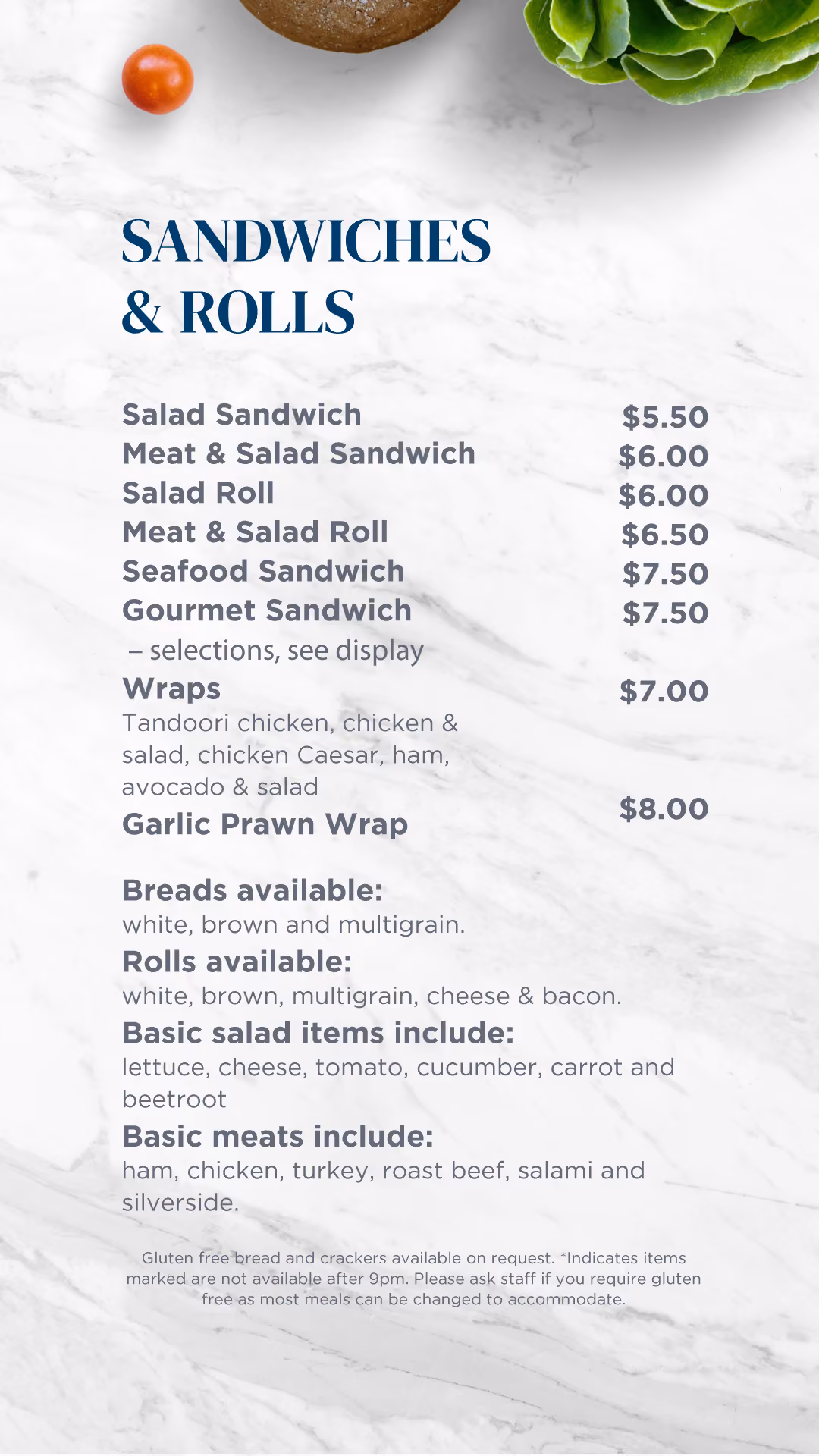 SANDWICHES
& ROLLS

Salad Sandwich $5.50
Meat & Salad Sandwich $6.00
Salad Roll $6.00
Meat & Salad Roll $6.50
Seafood Sandwich $7.50
Gourmet Sandwich $7.50
– selections, see display
Wraps $7.00
Tandoori chicken, chicken & salad, chicken Caesar, ham, avocado & salad
Garlic Prawn Wrap $8.00

Breads available:
white, brown and multigrain.
Rolls available:
white, brown, multigrain, cheese & bacon.
Basic salad items include:
lettuce, cheese, tomato, cucumber, carrot and beetroot
Basic meats include:
ham, chicken, turkey, roast beef, salami and silverside.

Gluten free bread and crackers available on request. *Indicates items marked are not available after 9pm. Please ask staff if you require gluten free as most meals can be changed to accommodate.